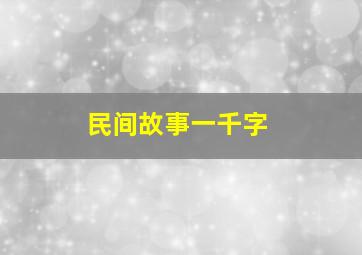 民间故事一千字